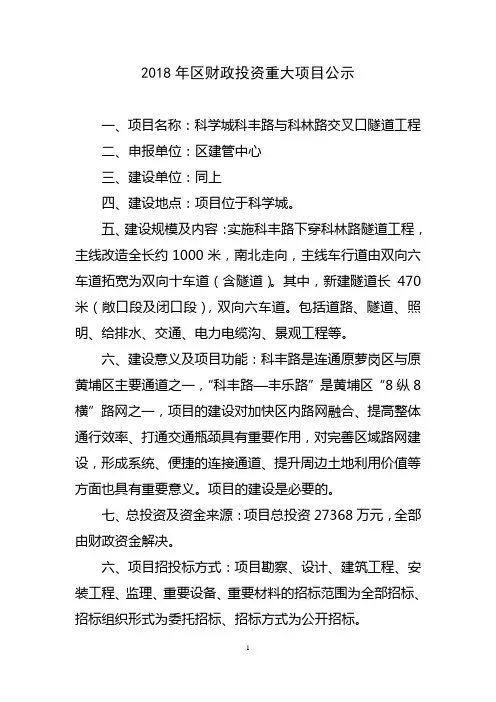 2018 年区财政投资重大项目公示

一、项目名称：科学城科丰路与科林路交叉口隧道工程

二、申报单位：区建管中心

三、建设单位：同上

四、建设地点：项目位于科学城。

五、建设规模及内容：实施科丰路下穿科林路隧道工程，主线改造全长约 1000 米，南北走向，主线车行道由双向六车道拓宽为双向十车道（含隧道）。其中，新建隧道长 470 米（敞口段及闭口段），双向六车道。包括道路、隧道、照明、给排水、交通、电力电缆沟、景观工程等。

六、建设意义及项目功能：科丰路是连通原萝岗区与原黄埔区主要通道之一，“科丰路—丰乐路”是黄埔区“8 纵 8 横”路网之一，项目的建设对加快区内路网融合、提高整体通行效率、打通交通瓶颈具有重要作用，对完善区域路网建设，形成系统、便捷的连接通道、提升周边土地利用价值等方面也具有重要意义。项目的建设是必要的。

七、总投资及资金来源：项目总投资 27368 万元，全部由财政资金解决。

六、项目招投标方式：项目勘察、设计、建筑工程、安装工程、监理、重要设备、重要材料的招标范围为全部招标、招标组织形式为委托招标、招标方式为公开招标。

1